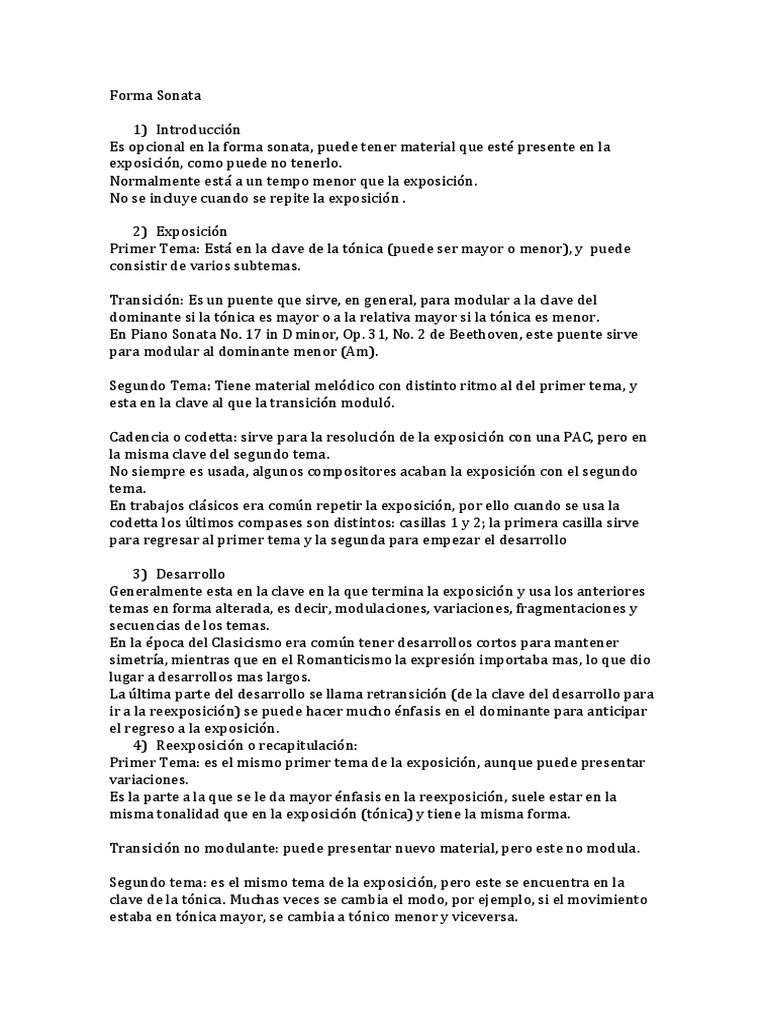 Forma Sonata

1) Introducción
Es opcional en la forma sonata, puede tener material que esté presente en la exposición, como puede no tenerlo.
Normalmente está a un tempo menor que la exposición.
No se incluye cuando se repite la exposición .

2) Exposición
Primer Tema: Está en la clave de la tónica (puede ser mayor o menor), y puede consistir de varios subtemas.

Transición: Es un puente que sirve, en general, para modular a la clave del dominante si la tónica es mayor o a la relativa mayor si la tónica es menor.
En Piano Sonata No. 17 in D minor, Op. 31, No. 2 de Beethoven, este puente sirve para modular al dominante menor (Am).

Segundo Tema: Tiene material melódico con distinto ritmo al del primer tema, y esta en la clave al que la transición moduló.

Cadencia o codetta: sirve para la resolución de la exposición con una PAC, pero en la misma clave del segundo tema.
No siempre es usada, algunos compositores acaban la exposición con el segundo tema.
En trabajos clásicos era común repetir la exposición, por ello cuando se usa la codetta los últimos compases son distintos: casillas 1 y 2; la primera casilla sirve para regresar al primer tema y la segunda para empezar el desarrollo

3) Desarrollo
Generalmente esta en la clave en la que termina la exposición y usa los anteriores temas en forma alterada, es decir, modulaciones, variaciones, fragmentaciones y secuencias de los temas.
En la época del Clasicismo era común tener desarrollos cortos para mantener simetría, mientras que en el Romanticismo la expresión importaba mas, lo que dio lugar a desarrollos mas largos.
La última parte del desarrollo se llama retransición (de la clave del desarrollo para ir a la reexposición) se puede hacer mucho énfasis en el dominante para anticipar el regreso a la exposición.
4) Reexposición o recapitulación:
Primer Tema: es el mismo primer tema de la exposición, aunque puede presentar variaciones.
Es la parte a la que se le da mayor énfasis en la reexposición, suele estar en la misma tonalidad que en la exposición (tónica) y tiene la misma forma.

Transición no modulante: puede presentar nuevo material, pero este no modula.

Segundo tema: es el mismo tema de la exposición, pero este se encuentra en la clave de la tónica. Muchas veces se cambia el modo, por ejemplo, si el movimiento estaba en tónica mayor, se cambia a tónico menor y viceversa.